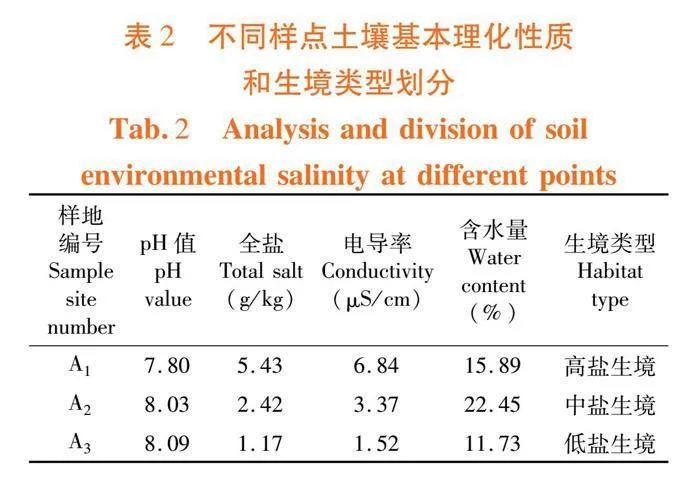 表 2　不同样点土壤基本理化性质和生境类型划分

Tab. 2　Analysis and division of soil environmental salinity at different points

| 样地编号 Sample site number | pH 值 pH value | 全盐 Total salt (g/kg) | 电导率 Conductivity (μS/cm) | 含水量 Water content (%) | 生境类型 Habitat type |
|---|---|---|---|---|---|
| $A_1$ | 7.80 | 5.43 | 6.84 | 15.89 | 高盐生境 |
| $A_2$ | 8.03 | 2.42 | 3.37 | 22.45 | 中盐生境 |
| $A_3$ | 8.09 | 1.17 | 1.52 | 11.73 | 低盐生境 |